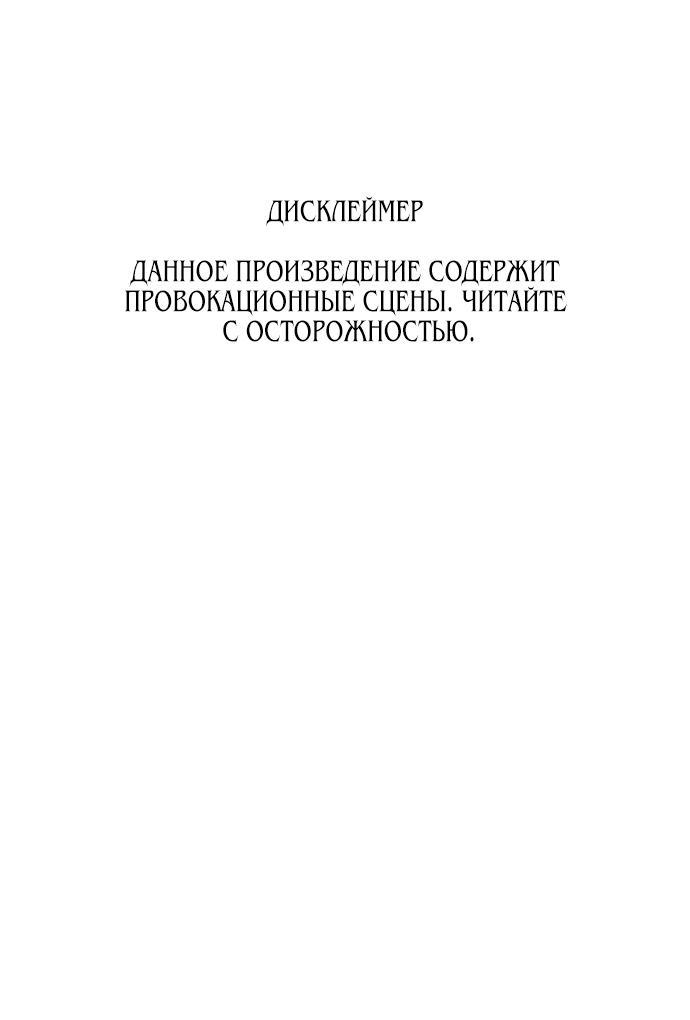 ДИСКЛЕЙМЕР

ДАННОЕ ПРОИЗВЕДЕНИЕ СОДЕРЖИТ ПРОВОКАЦИОННЫЕ СЦЕНЫ. ЧИТАЙТЕ С ОСТОРОЖНОСТЬЮ.